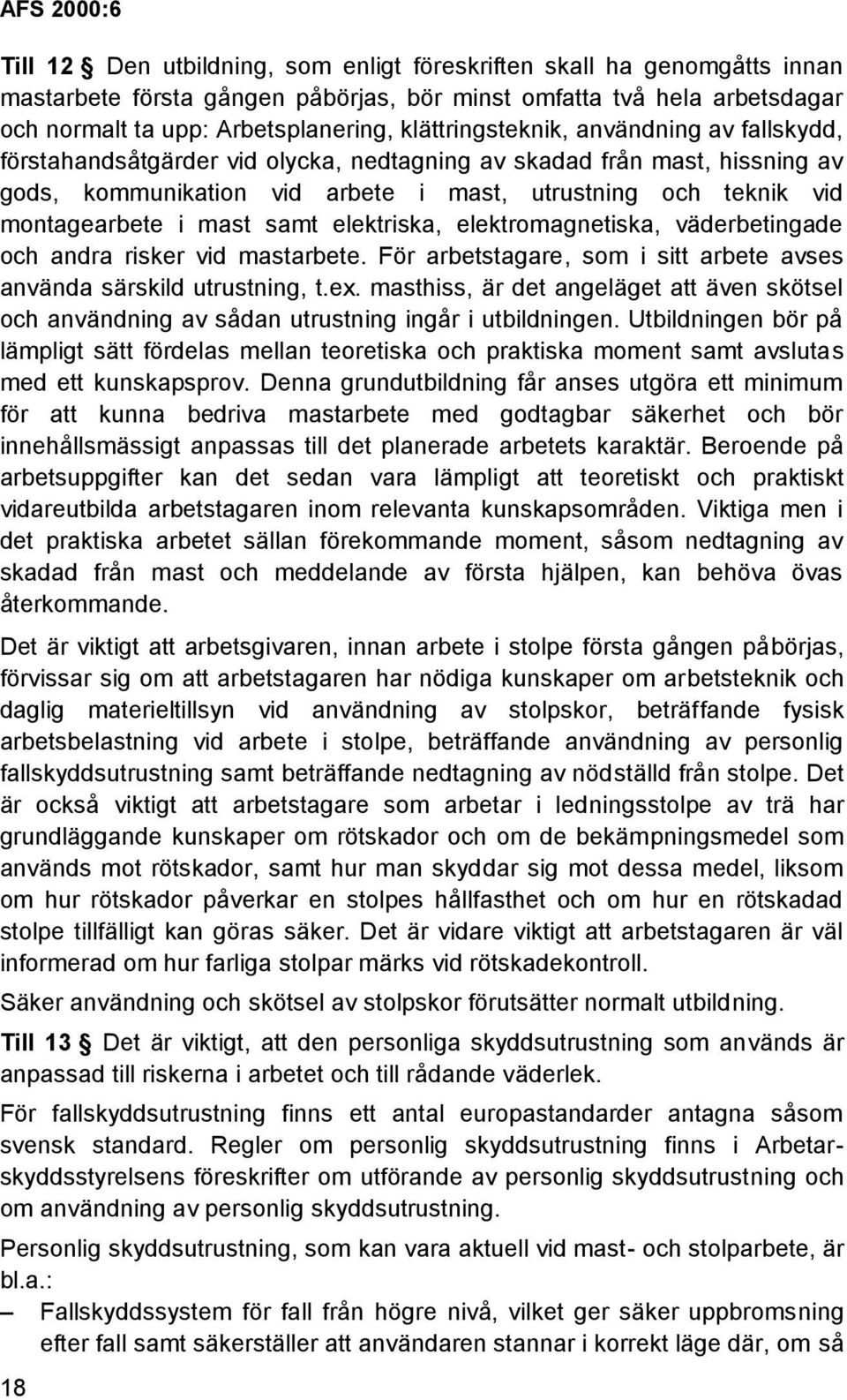 AFS 2000:6

Till 12 § Den utbildning, som enligt föreskriften skall ha genomgåtts innan mastarbete första gången påbörjas, bör minst omfatta två hela arbetsdagar och normalt ta upp: Arbetsplanering, klättringsteknik, användning av fallskydd, förstahandsåtgärder vid olycka, nedtagning av skadad från mast, hissning av gods, kommunikation vid arbete i mast, utrustning och teknik vid montagearbete i mast samt elektriska, elektromagnetiska, väderbetingade och andra risker vid mastarbete. För arbetstagare, som i sitt arbete avses använda särskild utrustning, t.ex. masthiss, är det angeläget att även skötsel och användning av sådan utrustning ingår i utbildningen. Utbildningen bör på lämpligt sätt fördelas mellan teoretiska och praktiska moment samt avslutas med ett kunskapsprov. Denna grundutbildning får anses utgöra ett minimum för att kunna bedriva mastarbete med godtagbar säkerhet och bör innehållsmässigt anpassas till det planerade arbetets karaktär. Beroende på arbetsuppgifter kan det sedan vara lämpligt att teoretiskt och praktiskt vidareutbilda arbetstagaren inom relevanta kunskapsområden. Viktiga men i det praktiska arbetet sällan förekommande moment, såsom nedtagning av skadad från mast och meddelande av första hjälpen, kan behöva övas återkommande.

Det är viktigt att arbetsgivaren, innan arbete i stolpe första gången påbörjas, förvissar sig om att arbetstagaren har nödiga kunskaper om arbetsteknik och daglig materieltillsyn vid användning av stolpskor, beträffande fysisk arbetsbelastning vid arbete i stolpe, beträffande användning av personlig fallskyddsutrustning samt beträffande nedtagning av nödställd från stolpe. Det är också viktigt att arbetstagare som arbetar i ledningsstolpe av trä har grundläggande kunskaper om rötskador och om de bekämpningsmedel som används mot rötskador, samt hur man skyddar sig mot dessa medel, liksom om hur rötskador påverkar en stolpes hållfasthet och om hur en rötskadad stolpe tillfälligt kan göras säker. Det är vidare viktigt att arbetstagaren är väl informerad om hur farliga stolpar märks vid rötskadekontroll.

Säker användning och skötsel av stolpskor förutsätter normalt utbildning.

Till 13 § Det är viktigt, att den personliga skyddsutrustning som används är anpassad till riskerna i arbetet och till rådande väderlek.

För fallskyddsutrustning finns ett antal europastandarder antagna såsom svensk standard. Regler om personlig skyddsutrustning finns i Arbetarskyddsstyrelsens föreskrifter om utförande av personlig skyddsutrustning och om användning av personlig skyddsutrustning.

Personlig skyddsutrustning, som kan vara aktuell vid mast- och stolparbete, är bl.a.:

– Fallskyddssystem för fall från högre nivå, vilket ger säker uppbromsning efter fall samt säkerställer att användaren stannar i korrekt läge där, om så

18